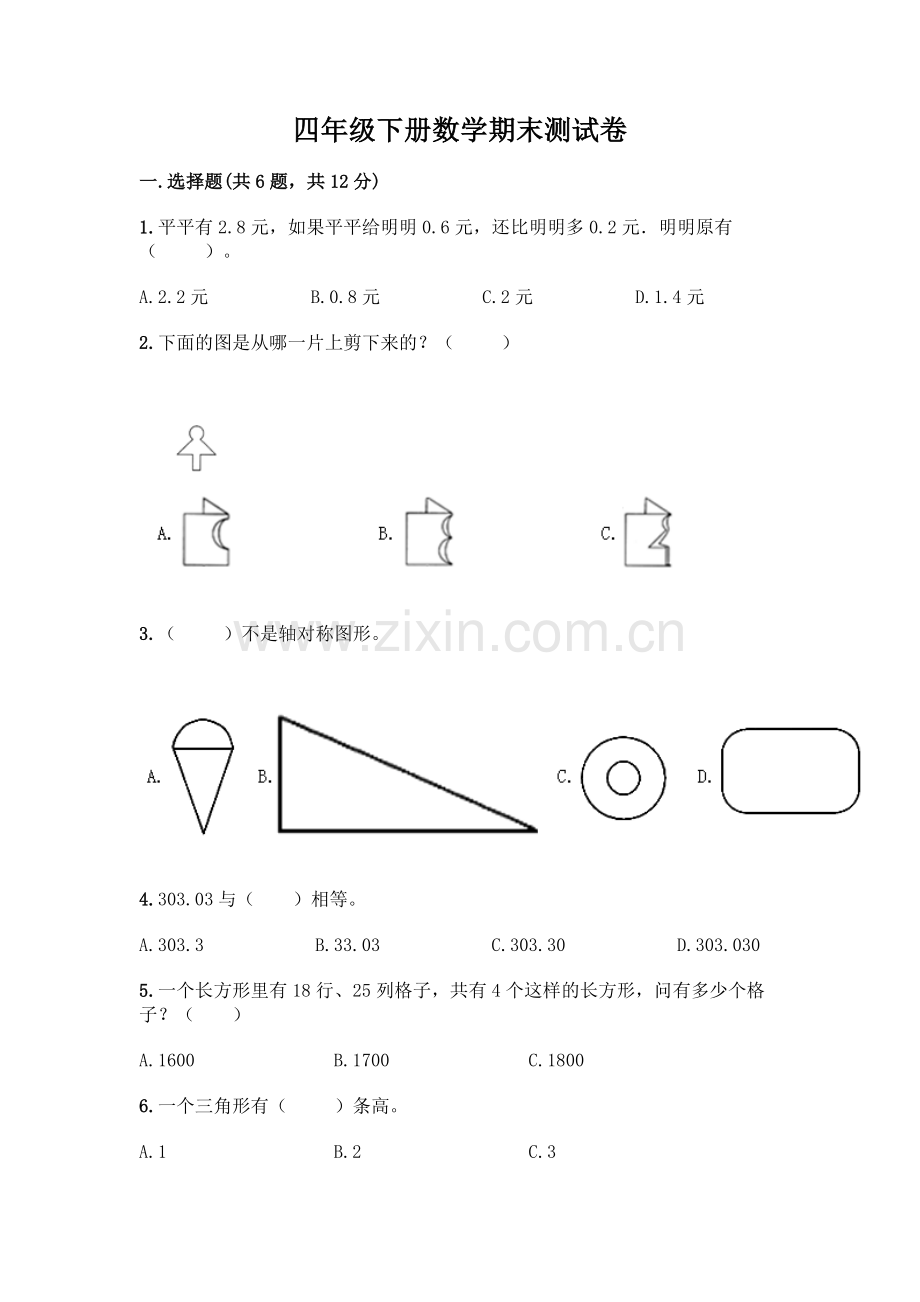 四年级下册数学期末测试卷

一.选择题(共6题，共12分)

1.平平有2.8元，如果平平给明明0.6元，还比明明多0.2元．明明原有（ ）。

A.2.2元 B.0.8元 C.2元 D.1.4元

2.下面的图是从哪一片上剪下来的？（ ）

A. B. C.

3.（ ）不是轴对称图形。

A. B. C. D.

4.303.03与（ ）相等。

A.303.3 B.33.03 C.303.30 D.303.030

5.一个长方形里有18行、25列格子，共有4个这样的长方形，问有多少个格子？（ ）

A.1600 B.1700 C.1800

6.一个三角形有（ ）条高。

A.1 B.2 C.3

www.zixin.com.cn